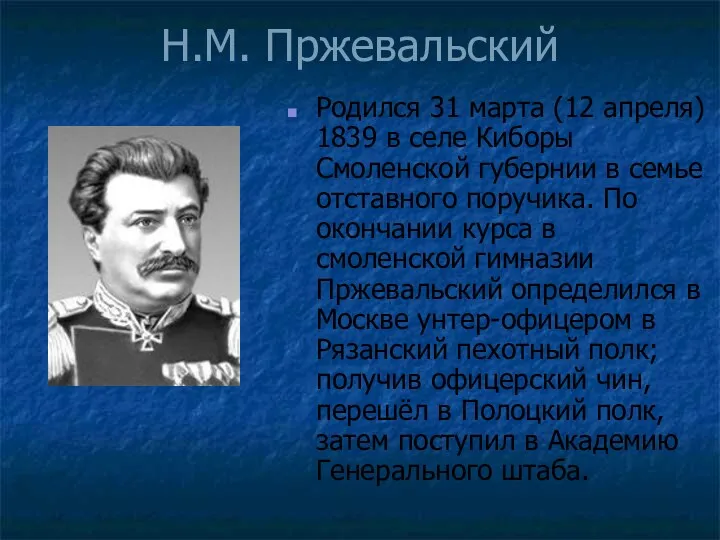 Н.М. Пржевальский

Родился 31 марта (12 апреля) 1839 в селе Киборы Смоленской губернии в семье отставного поручика. По окончании курса в смоленской гимназии Пржевальский определился в Москве унтер-офицером в Рязанский пехотный полк; получив офицерский чин, перешёл в Полоцкий полк, затем поступил в Академию Генерального штаба.